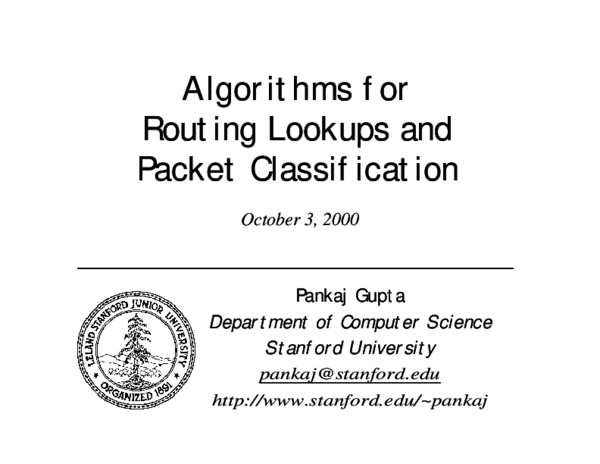 Algorithms for Routing Lookups and Packet Classification

October 3, 2000

LELAND STANFORD JUNIOR UNIVERSITY
ORGANIZED 1891

Pankaj Gupta
Department of Computer Science
Stanford University
pankaj@stanford.edu
http://www.stanford.edu/~pankaj